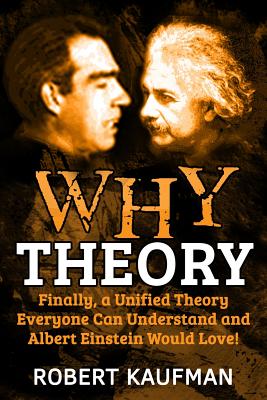 WHY
THEORY

Finally, a Unified Theory Everyone Can Understand and Albert Einstein Would Love!

ROBERT KAUFMAN